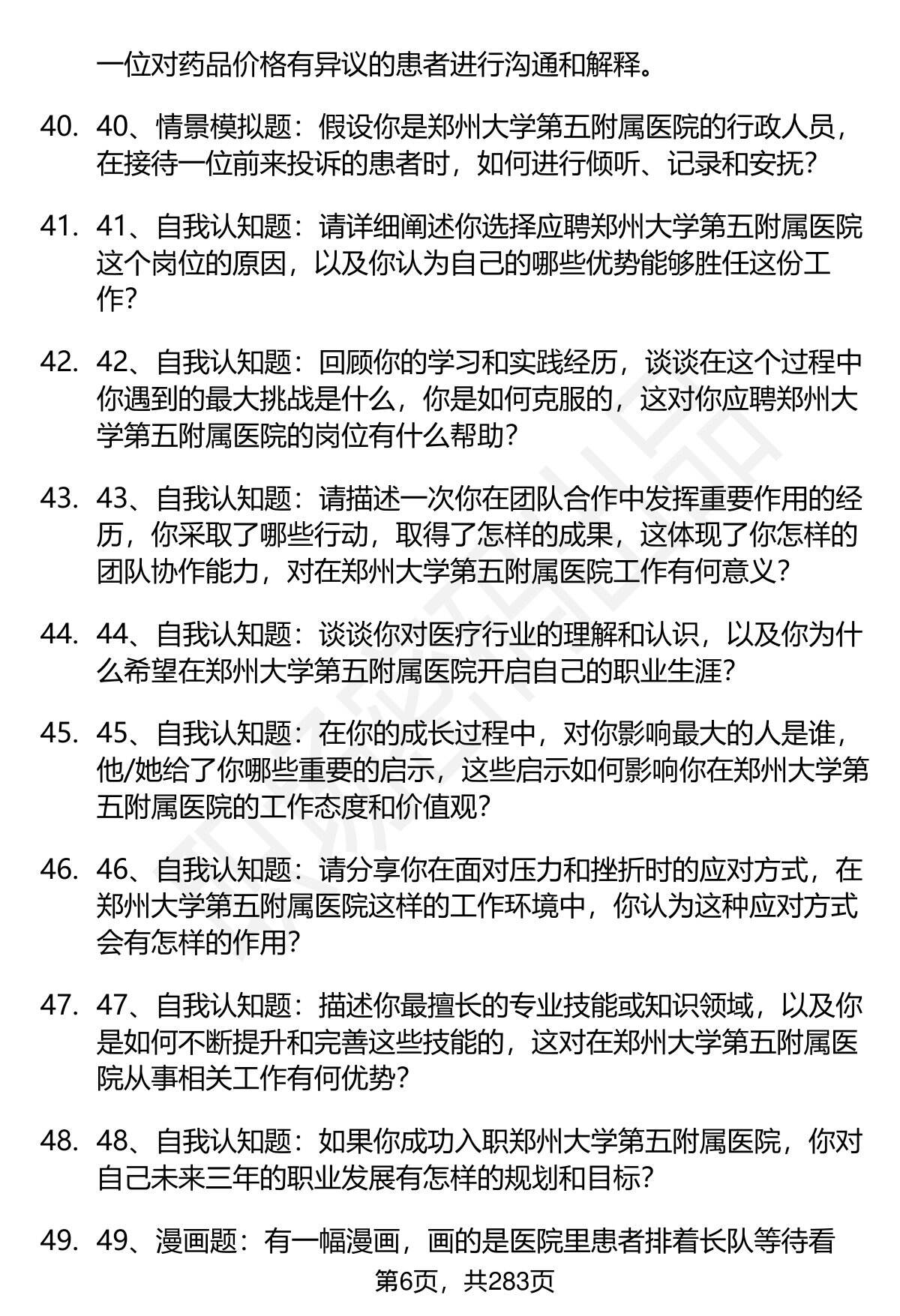 一位对药品价格有异议的患者进行沟通和解释。

40. 40、情景模拟题：假设你是郑州大学第五附属医院的行政人员，在接待一位前来投诉的患者时，如何进行倾听、记录和安抚？

41. 41、自我认知题：请详细阐述你选择应聘郑州大学第五附属医院这个岗位的原因，以及你认为自己的哪些优势能够胜任这份工作？

42. 42、自我认知题：回顾你的学习和实践经历，谈谈在这个过程中你遇到的最大挑战是什么，你是如何克服的，这对你应聘郑州大学第五附属医院的岗位有什么帮助？

43. 43、自我认知题：请描述一次你在团队合作中发挥重要作用的经历，你采取了哪些行动，取得了怎样的成果，这体现了你怎样的团队协作能力，对在郑州大学第五附属医院工作有何意义？

44. 44、自我认知题：谈谈你对医疗行业的理解和认识，以及你为什么希望在郑州大学第五附属医院开启自己的职业生涯？

45. 45、自我认知题：在你的成长过程中，对你影响最大的人是谁，他/她给了你哪些重要的启示，这些启示如何影响你在郑州大学第五附属医院的工作态度和价值观？

46. 46、自我认知题：请分享你在面对压力和挫折时的应对方式，在郑州大学第五附属医院这样的工作环境中，你认为这种应对方式会有怎样的作用？

47. 47、自我认知题：描述你最擅长的专业技能或知识领域，以及你是如何不断提升和完善这些技能的，这对在郑州大学第五附属医院从事相关工作有何优势？

48. 48、自我认知题：如果你成功入职郑州大学第五附属医院，你对自己未来三年的职业发展有怎样的规划和目标？

49. 49、漫画题：有一幅漫画，画的是医院里患者排着长队等待看

第6页，共283页